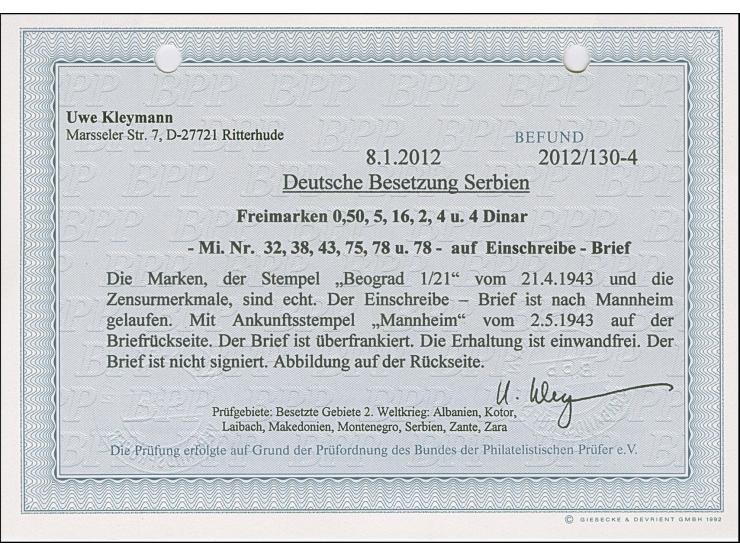 Uwe Kleymann
Marsseler Str. 7, D-27721 Ritterhude

BEFUND

8.1.2012 2012/130-4

Deutsche Besetzung Serbien

Freimarken 0,50, 5, 16, 2, 4 u. 4 Dinar

- Mi. Nr. 32, 38, 43, 75, 78 u. 78 - auf Einschreibe - Brief

Die Marken, der Stempel „Beograd 1/21“ vom 21.4.1943 und die Zensurmerkmale, sind echt. Der Einschreibe – Brief ist nach Mannheim gelaufen. Mit Ankunftsstempel „Mannheim“ vom 2.5.1943 auf der Briefrückseite. Der Brief ist überfrankiert. Die Erhaltung ist einwandfrei. Der Brief ist nicht signiert. Abbildung auf der Rückseite.

U. Kleymann

Prüfgebiete: Besetzte Gebiete 2. Weltkrieg: Albanien, Kotor, Laibach, Makedonien, Montenegro, Serbien, Zante, Zara

Die Prüfung erfolgte auf Grund der Prüfordnung des Bundes der Philatelistischen Prüfer e.V.

© GIESECKE & DEVRIENT GMBH 1992